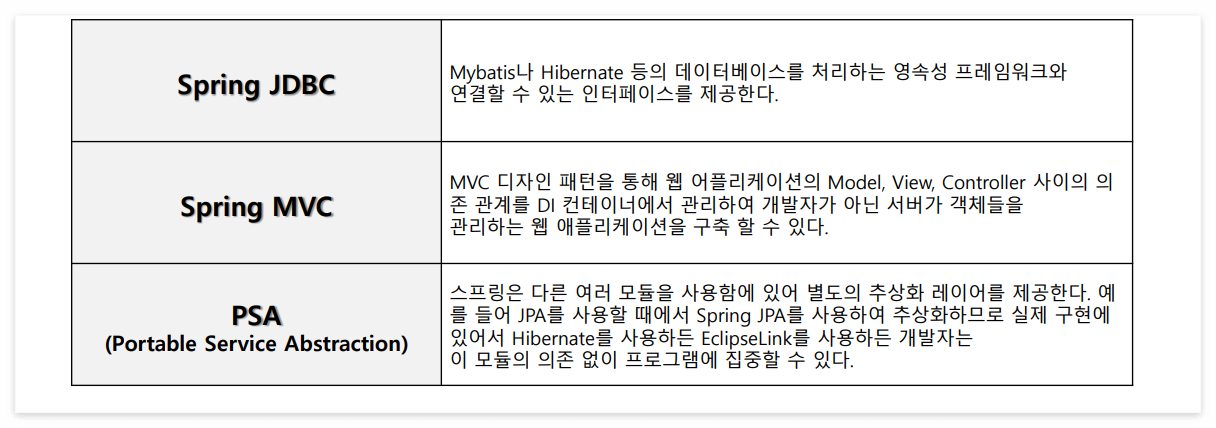 | Spring JDBC | Mybatis나 Hibernate 등의 데이터베이스를 처리하는 영속성 프레임워크와 연결할 수 있는 인터페이스를 제공한다. |
|---|---|
| Spring MVC | MVC 디자인 패턴을 통해 웹 어플리케이션의 Model, View, Controller 사이의 의존 관계를 DI 컨테이너에서 관리하여 개발자가 아닌 서버가 객체들을 관리하는 웹 애플리케이션을 구축 할 수 있다. |
| PSA (Portable Service Abstraction) | 스프링은 다른 여러 모듈을 사용함에 있어 별도의 추상화 레이어를 제공한다. 예를 들어 JPA를 사용할 때에서 Spring JPA를 사용하여 추상화하므로 실제 구현에 있어서 Hibernate를 사용하든 EclipseLink를 사용하든 개발자는 이 모듈의 의존 없이 프로그램에 집중할 수 있다. |